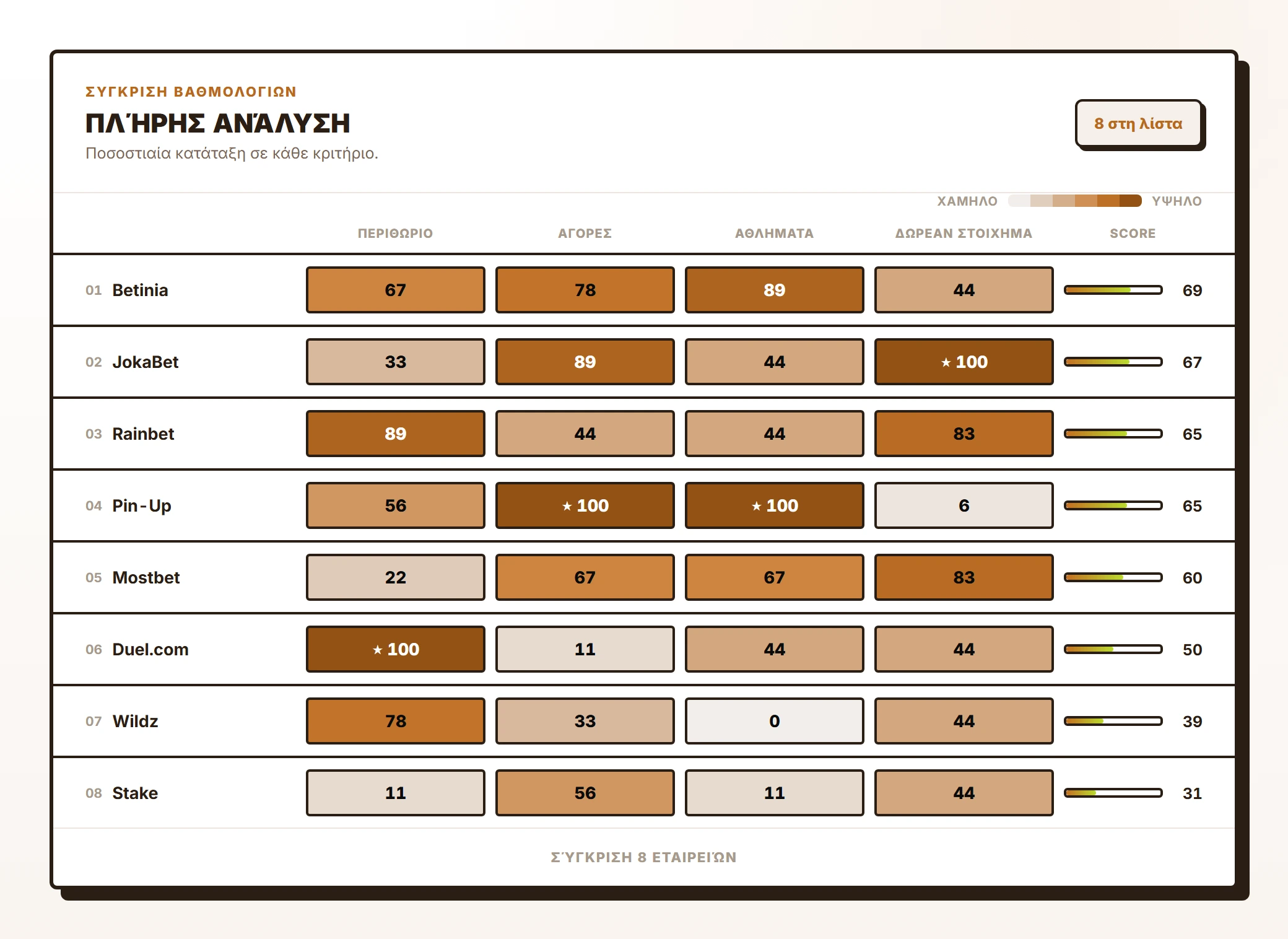 ΣΥΓΚΡΙΣΗ ΒΑΘΜΟΛΟΓΙΩΝ

ΠΛΉΡΗΣ ΑΝΆΛΥΣΗ

Ποσοστιαία κατάταξη σε κάθε κριτήριο.

8 στη λίστα

ΧΑΜΗΛΟ ΥΨΗΛΟ

| | ΠΕΡΙΘΩΡΙΟ | ΑΓΟΡΕΣ | ΑΘΛΗΜΑΤΑ | ΔΩΡΕΑΝ ΣΤΟΙΧΗΜΑ | SCORE |
|---|---|---|---|---|---|
| 01 Betinia | 67 | 78 | 89 | 44 | 69 |
| 02 JokaBet | 33 | 89 | 44 | ★ 100 | 67 |
| 03 Rainbet | 89 | 44 | 44 | 83 | 65 |
| 04 Pin-Up | 56 | ★ 100 | ★ 100 | 6 | 65 |
| 05 Mostbet | 22 | 67 | 67 | 83 | 60 |
| 06 Duel.com | ★ 100 | 11 | 44 | 44 | 50 |
| 07 Wildz | 78 | 33 | 0 | 44 | 39 |
| 08 Stake | 11 | 56 | 11 | 44 | 31 |

ΣΎΓΚΡΙΣΗ 8 ΕΤΑΙΡΕΙΏΝ